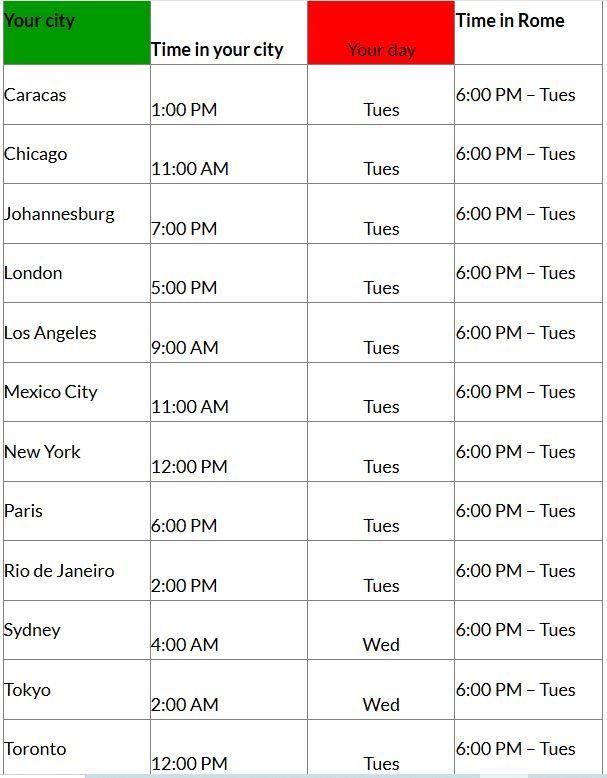 | Your city | Time in your city | Your day | Time in Rome |
|---|---|---|---|
| Caracas | 1:00 PM | Tues | 6:00 PM – Tues |
| Chicago | 11:00 AM | Tues | 6:00 PM – Tues |
| Johannesburg | 7:00 PM | Tues | 6:00 PM – Tues |
| London | 5:00 PM | Tues | 6:00 PM – Tues |
| Los Angeles | 9:00 AM | Tues | 6:00 PM – Tues |
| Mexico City | 11:00 AM | Tues | 6:00 PM – Tues |
| New York | 12:00 PM | Tues | 6:00 PM – Tues |
| Paris | 6:00 PM | Tues | 6:00 PM – Tues |
| Rio de Janeiro | 2:00 PM | Tues | 6:00 PM – Tues |
| Sydney | 4:00 AM | Wed | 6:00 PM – Tues |
| Tokyo | 2:00 AM | Wed | 6:00 PM – Tues |
| Toronto | 12:00 PM | Tues | 6:00 PM – Tues |